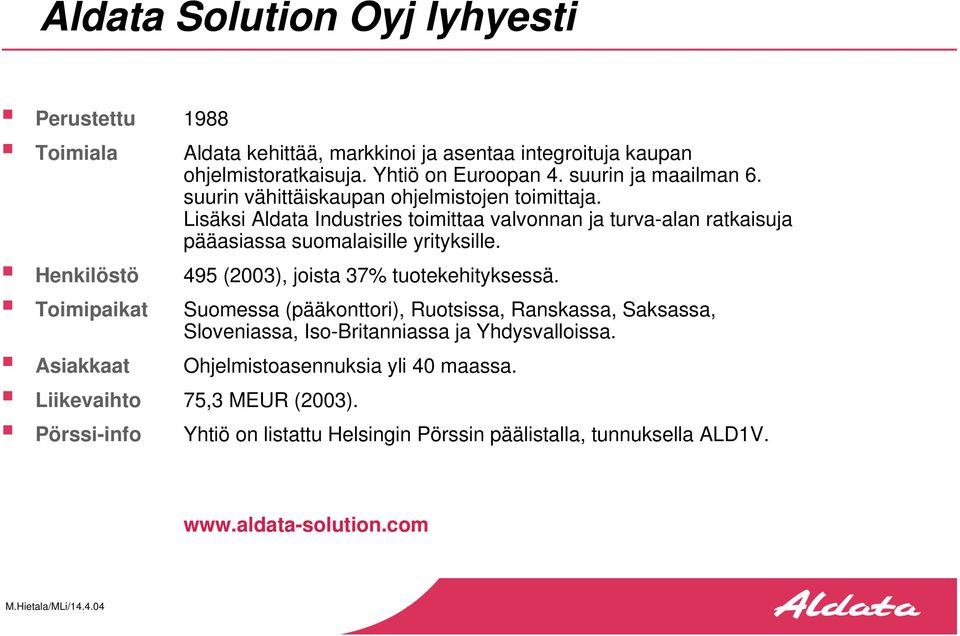 Aldata Solution Oyj lyhyesti

Perustettu 1988

Toimiala Aldata kehittää, markkinoi ja asentaa integroituja kaupan ohjelmistoratkaisuja. Yhtiö on Euroopan 4. suurin ja maailman 6. suurin vähittäiskaupan ohjelmistojen toimittaja. Lisäksi Aldata Industries toimittaa valvonnan ja turva-alan ratkaisuja pääasiassa suomalaisille yrityksille.

Henkilöstö 495 (2003), joista 37% tuotekehityksessä.

Toimipaikat Suomessa (pääkonttori), Ruotsissa, Ranskassa, Saksassa, Sloveniassa, Iso-Britanniassa ja Yhdysvalloissa.

Asiakkaat Ohjelmistoasennuksia yli 40 maassa.

Liikevaihto 75,3 MEUR (2003).

Pörssi-info Yhtiö on listattu Helsingin Pörssin päälistalla, tunnuksella ALD1V.

www.aldata-solution.com

M.Hietala/MLi/14.4.04

Aldata